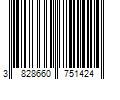 3 828660 751424